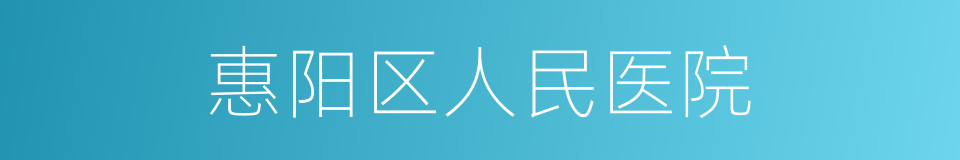 惠阳区人民医院